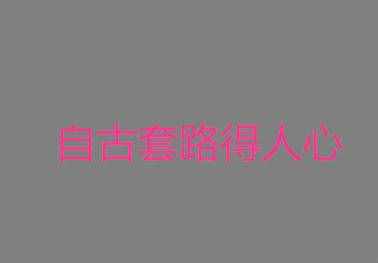 自古套路得人心